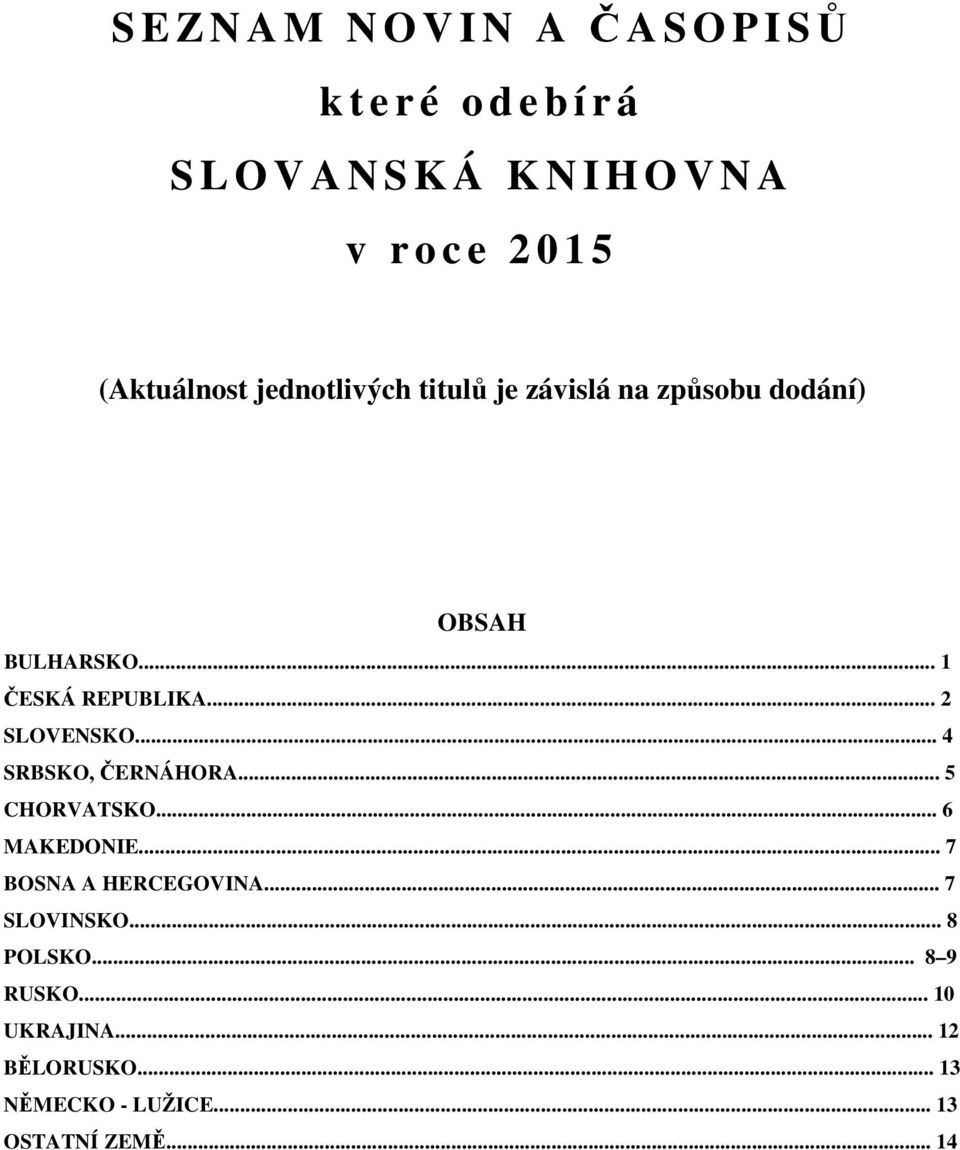 SEZNAM NOVIN A ČASOPISŮ

které odebírá

SLOVANSKÁ KNIHOVNA

v roce 2015

(Aktuálnost jednotlivých titulů je závislá na způsobu dodání)

OBSAH

BULHARSKO... 1
ČESKÁ REPUBLIKA... 2
SLOVENSKO... 4
SRBSKO, ČERNÁHORA... 5
CHORVATSKO... 6
MAKEDONIE... 7
BOSNA A HERCEGOVINA... 7
SLOVINSKO... 8
POLSKO... 8–9
RUSKO... 10
UKRAJINA... 12
BĚLORUSKO... 13
NĚMECKO - LUŽICE... 13
OSTATNÍ ZEMĚ... 14